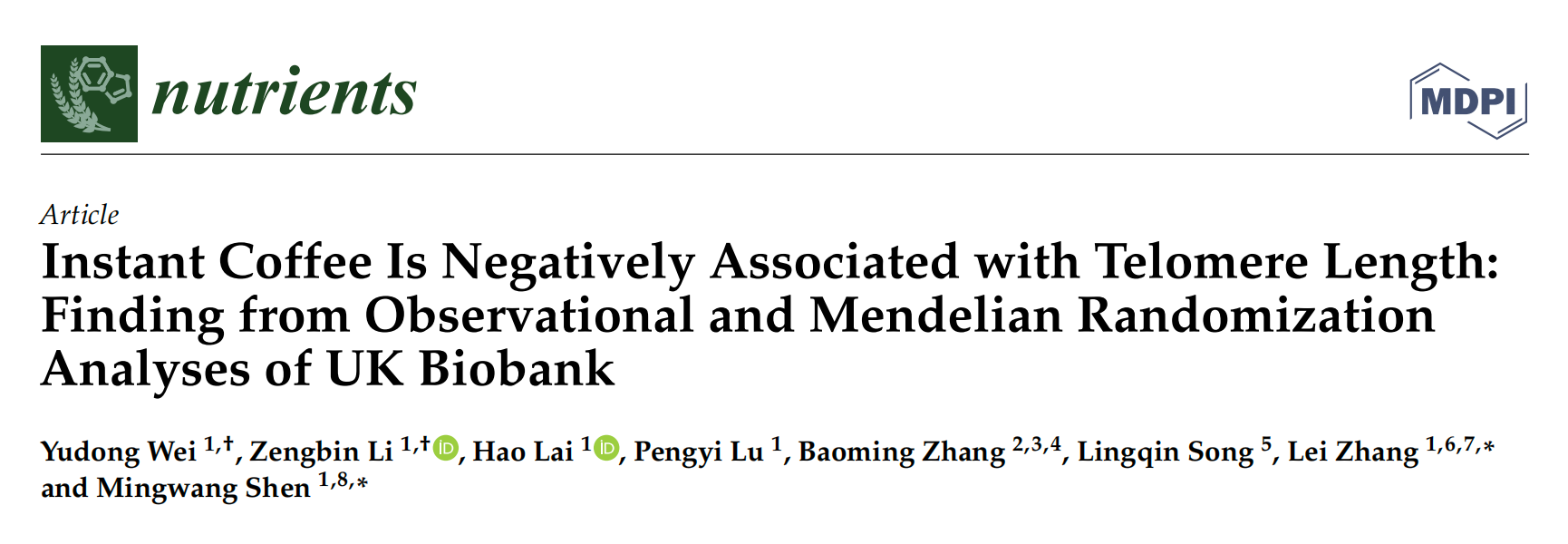 nutrients

MDPI

Article

Instant Coffee Is Negatively Associated with Telomere Length: Finding from Observational and Mendelian Randomization Analyses of UK Biobank

Yudong Wei $^{1,†}$, Zengbin Li $^{1,†}$, Hao Lai $^{1}$, Pengyi Lu $^{1}$, Baoming Zhang $^{2,3,4}$, Lingqin Song $^{5}$, Lei Zhang $^{1,6,7,*}$ and Mingwang Shen $^{1,8,*}$